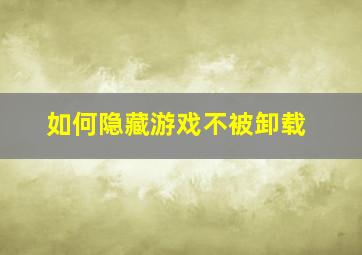 如何隐藏游戏不被卸载